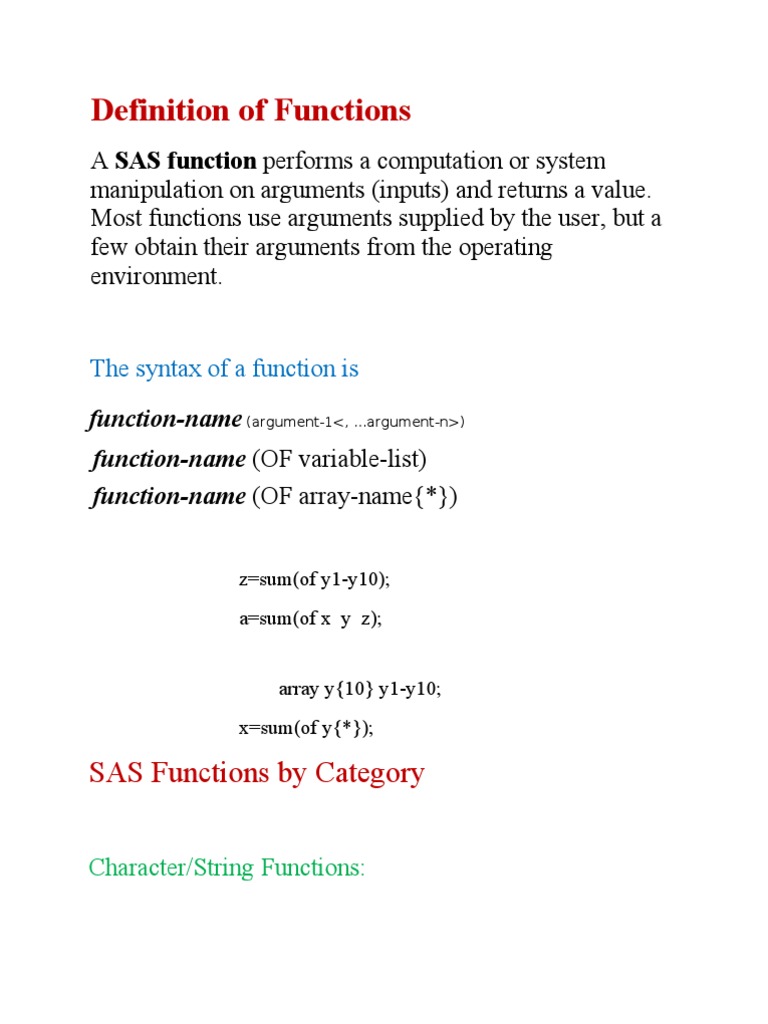 Definition of Functions

A SAS function performs a computation or system manipulation on arguments (inputs) and returns a value. Most functions use arguments supplied by the user, but a few obtain their arguments from the operating environment.

The syntax of a function is

function-name (argument-1<, ...argument-n>)

function-name (OF variable-list)

function-name (OF array-name{*})

z=sum(of y1-y10);

a=sum(of x y z);

array y{10} y1-y10;

x=sum(of y{*});

SAS Functions by Category

Character/String Functions: